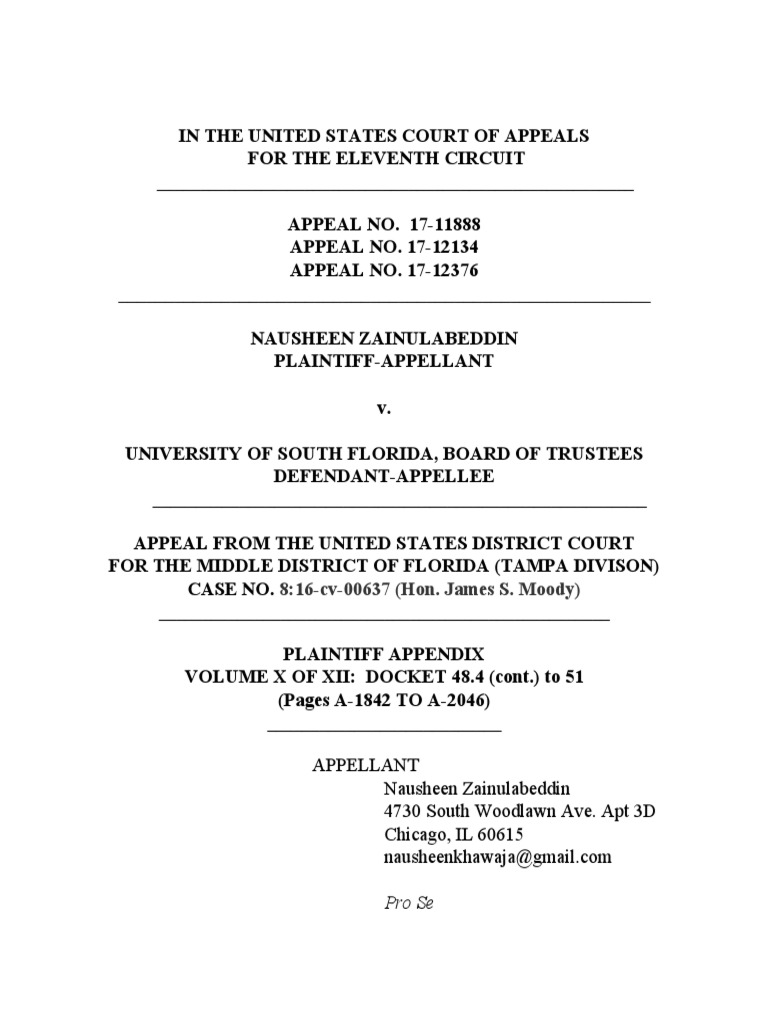 IN THE UNITED STATES COURT OF APPEALS
FOR THE ELEVENTH CIRCUIT

APPEAL NO. 17-11888
APPEAL NO. 17-12134
APPEAL NO. 17-12376

NAUSHEEN ZAINULABEDDIN
PLAINTIFF-APPELLANT

v.

UNIVERSITY OF SOUTH FLORIDA, BOARD OF TRUSTEES
DEFENDANT-APPELLEE

APPEAL FROM THE UNITED STATES DISTRICT COURT
FOR THE MIDDLE DISTRICT OF FLORIDA (TAMPA DIVISON)
CASE NO. 8:16-cv-00637 (Hon. James S. Moody)

PLAINTIFF APPENDIX
VOLUME X OF XII: DOCKET 48.4 (cont.) to 51
(Pages A-1842 TO A-2046)

APPELLANT
Nausheen Zainulabeddin
4730 South Woodlawn Ave. Apt 3D
Chicago, IL 60615
nausheenkhawaja@gmail.com

Pro Se